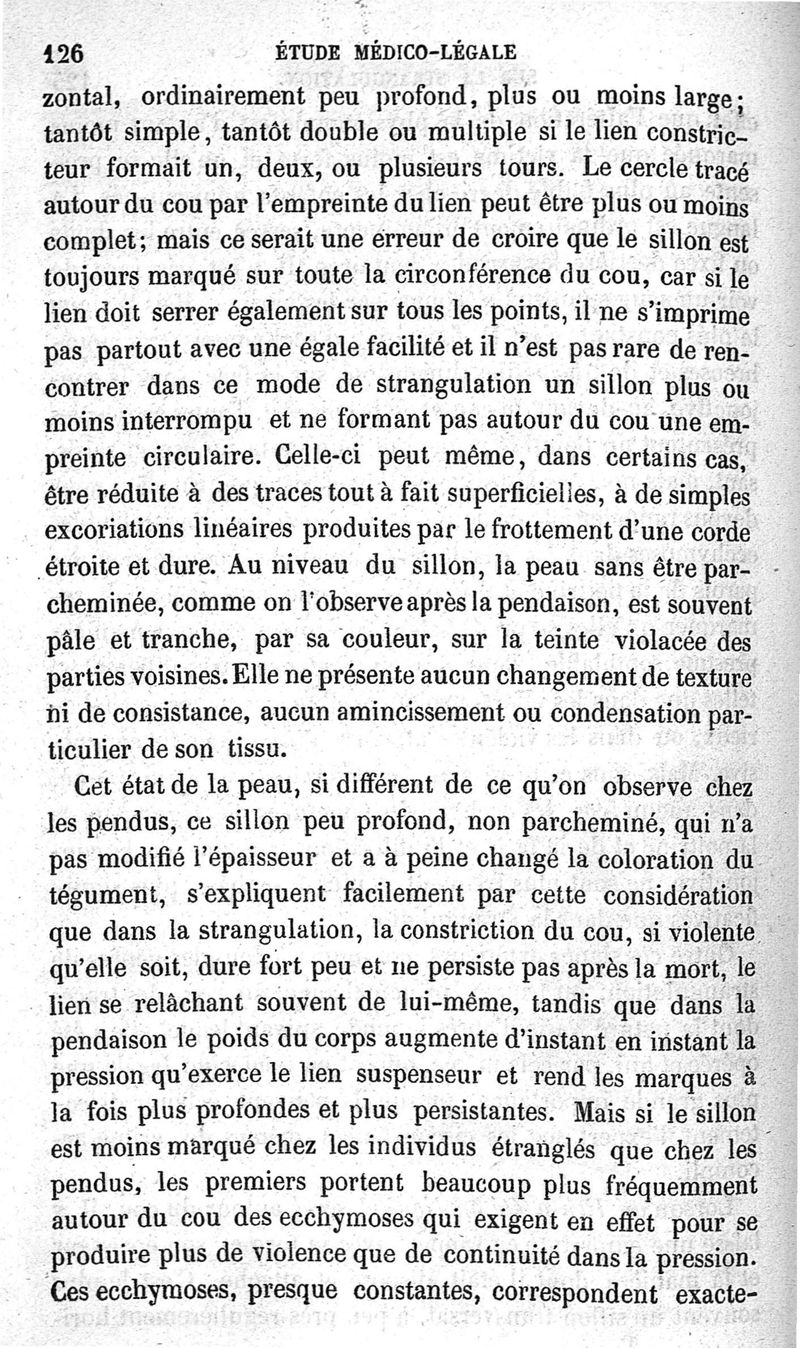 126 ÉTUDE MÉDICO-LÉGALE

zontal, ordinairement peu profond, plus ou moins large; tantôt simple, tantôt double ou multiple si le lien constricteur formait un, deux, ou plusieurs tours. Le cercle tracé autour du cou par l'empreinte du lien peut être plus ou moins complet; mais ce serait une erreur de croire que le sillon est toujours marqué sur toute la circonférence du cou, car si le lien doit serrer également sur tous les points, il ne s'imprime pas partout avec une égale facilité et il n'est pas rare de rencontrer dans ce mode de strangulation un sillon plus ou moins interrompu et ne formant pas autour du cou une empreinte circulaire. Celle-ci peut même, dans certains cas, être réduite à des traces tout à fait superficielles, à de simples excoriations linéaires produites par le frottement d'une corde étroite et dure. Au niveau du sillon, la peau sans être parcheminée, comme on l'observe après la pendaison, est souvent pâle et tranche, par sa couleur, sur la teinte violacée des parties voisines. Elle ne présente aucun changement de texture ni de consistance, aucun amincissement ou condensation particulier de son tissu.

Cet état de la peau, si différent de ce qu'on observe chez les pendus, ce sillon peu profond, non parcheminé, qui n'a pas modifié l'épaisseur et a à peine changé la coloration du tégument, s'expliquent facilement par cette considération que dans la strangulation, la constriction du cou, si violente qu'elle soit, dure fort peu et ne persiste pas après la mort, le lien se relâchant souvent de lui-même, tandis que dans la pendaison le poids du corps augmente d'instant en instant la pression qu'exerce le lien suspenseur et rend les marques à la fois plus profondes et plus persistantes. Mais si le sillon est moins marqué chez les individus étranglés que chez les pendus, les premiers portent beaucoup plus fréquemment autour du cou des ecchymoses qui exigent en effet pour se produire plus de violence que de continuité dans la pression. Ces ecchymoses, presque constantes, correspondent exacte-